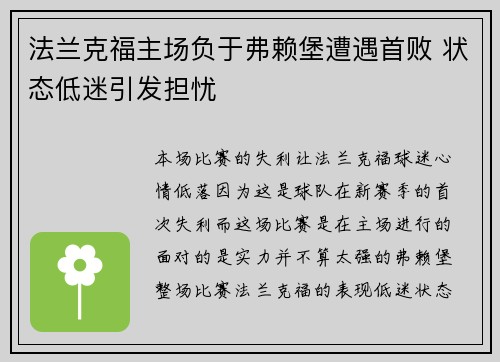 法兰克福主场负于弗赖堡遭遇首败 状态低迷引发担忧

本场比赛的失利让法兰克福球迷心情低落因为这是球队在新赛季的首次失利而这场比赛是在主场进行的面对的是实力并不算太强的弗赖堡整场比赛法兰克福的表现低迷状态